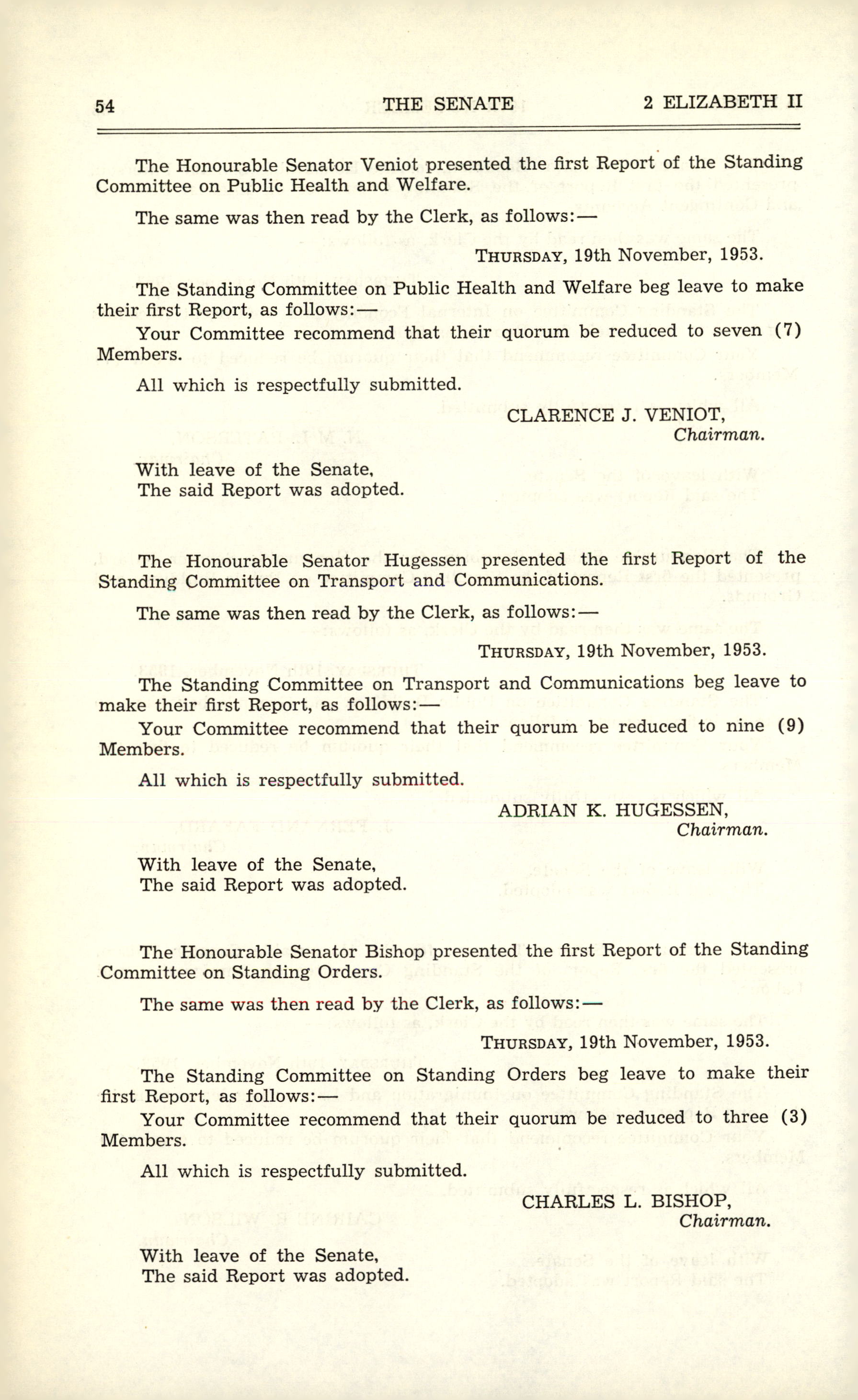 54 THE SENATE 2 ELIZABETH II

The Honourable Senator Veniot presented the first Report of the Standing Committee on Public Health and Welfare.

The same was then read by the Clerk, as follows:—

THURSDAY, 19th November, 1953.

The Standing Committee on Public Health and Welfare beg leave to make their first Report, as follows:—

Your Committee recommend that their quorum be reduced to seven (7) Members.

All which is respectfully submitted.

CLARENCE J. VENIOT,
Chairman.

With leave of the Senate,
The said Report was adopted.

The Honourable Senator Hugessen presented the first Report of the Standing Committee on Transport and Communications.

The same was then read by the Clerk, as follows:—

THURSDAY, 19th November, 1953.

The Standing Committee on Transport and Communications beg leave to make their first Report, as follows:—

Your Committee recommend that their quorum be reduced to nine (9) Members.

All which is respectfully submitted.

ADRIAN K. HUGESSEN,
Chairman.

With leave of the Senate,
The said Report was adopted.

The Honourable Senator Bishop presented the first Report of the Standing Committee on Standing Orders.

The same was then read by the Clerk, as follows:—

THURSDAY, 19th November, 1953.

The Standing Committee on Standing Orders beg leave to make their first Report, as follows:—

Your Committee recommend that their quorum be reduced to three (3) Members.

All which is respectfully submitted.

CHARLES L. BISHOP,
Chairman.

With leave of the Senate,
The said Report was adopted.